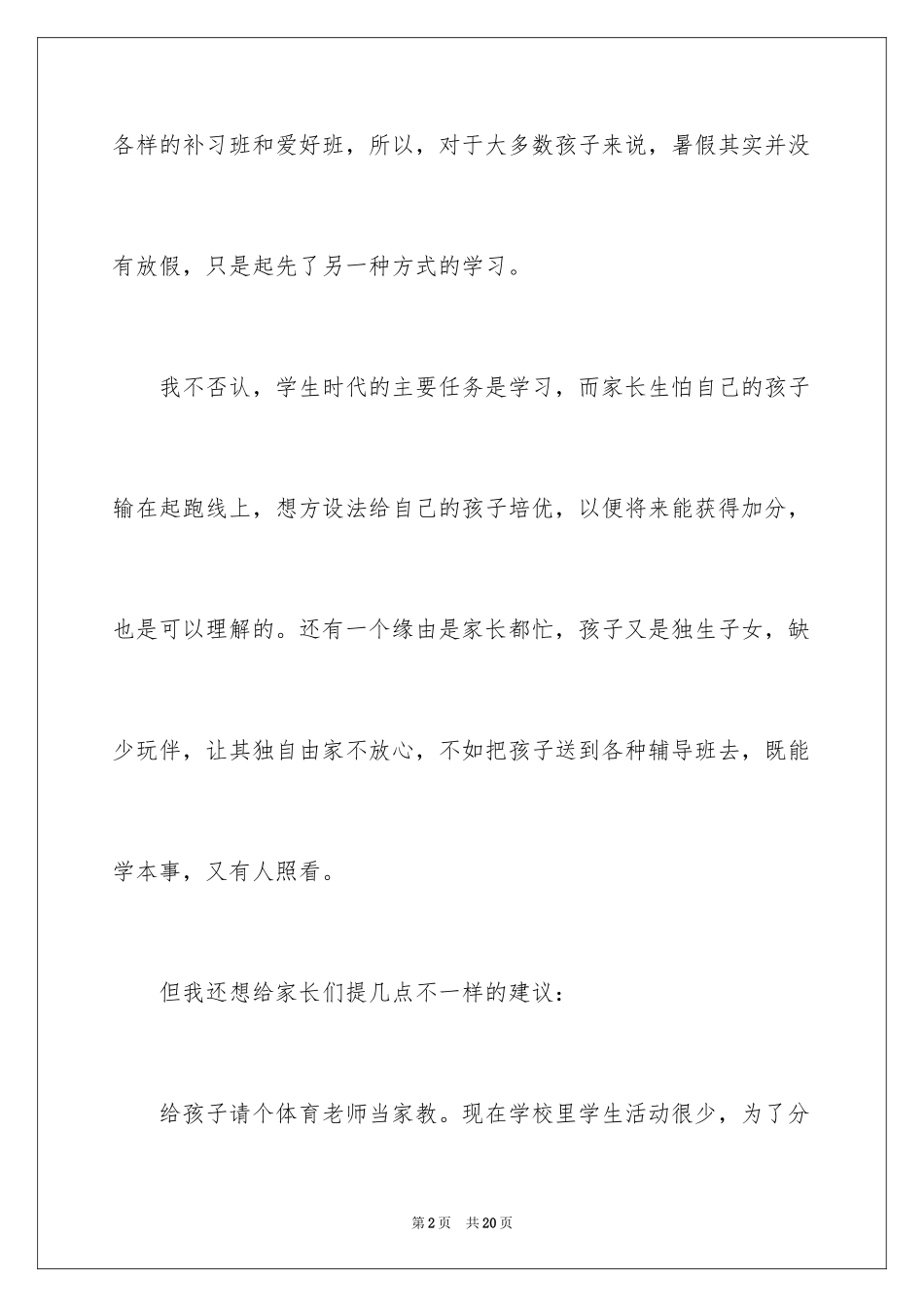 各样的补习班和爱好班，所以，对于大多数孩子来说，暑假其实并没有放假，只是起先了另一种方式的学习。

我不否认，学生时代的主要任务是学习，而家长生怕自己的孩子输在起跑线上，想方设法给自己的孩子培优，以便将来能获得加分，也是可以理解的。还有一个缘由是家长都忙，孩子又是独生子女，缺少玩伴，让其独自由家不放心，不如把孩子送到各种辅导班去，既能学本事，又有人照看。

但我还想给家长们提几点不一样的建议：

给孩子请个体育老师当家教。现在学校里学生活动很少，为了分

第2页 共20页